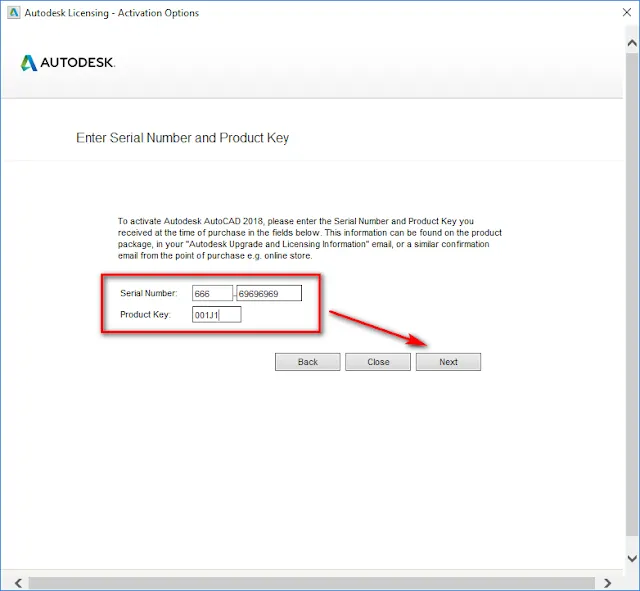 Autodesk Licensing - Activation Options

AUTODESK.

Enter Serial Number and Product Key

To activate Autodesk AutoCAD 2018, please enter the Serial Number and Product Key you received at the time of purchase in the fields below. This information can be found on the product package, in your "Autodesk Upgrade and Licensing Information" email, or a similar confirmation email from the point of purchase e.g. online store.

Serial Number: 666 - 69696969

Product Key: 001J1

Back Close Next